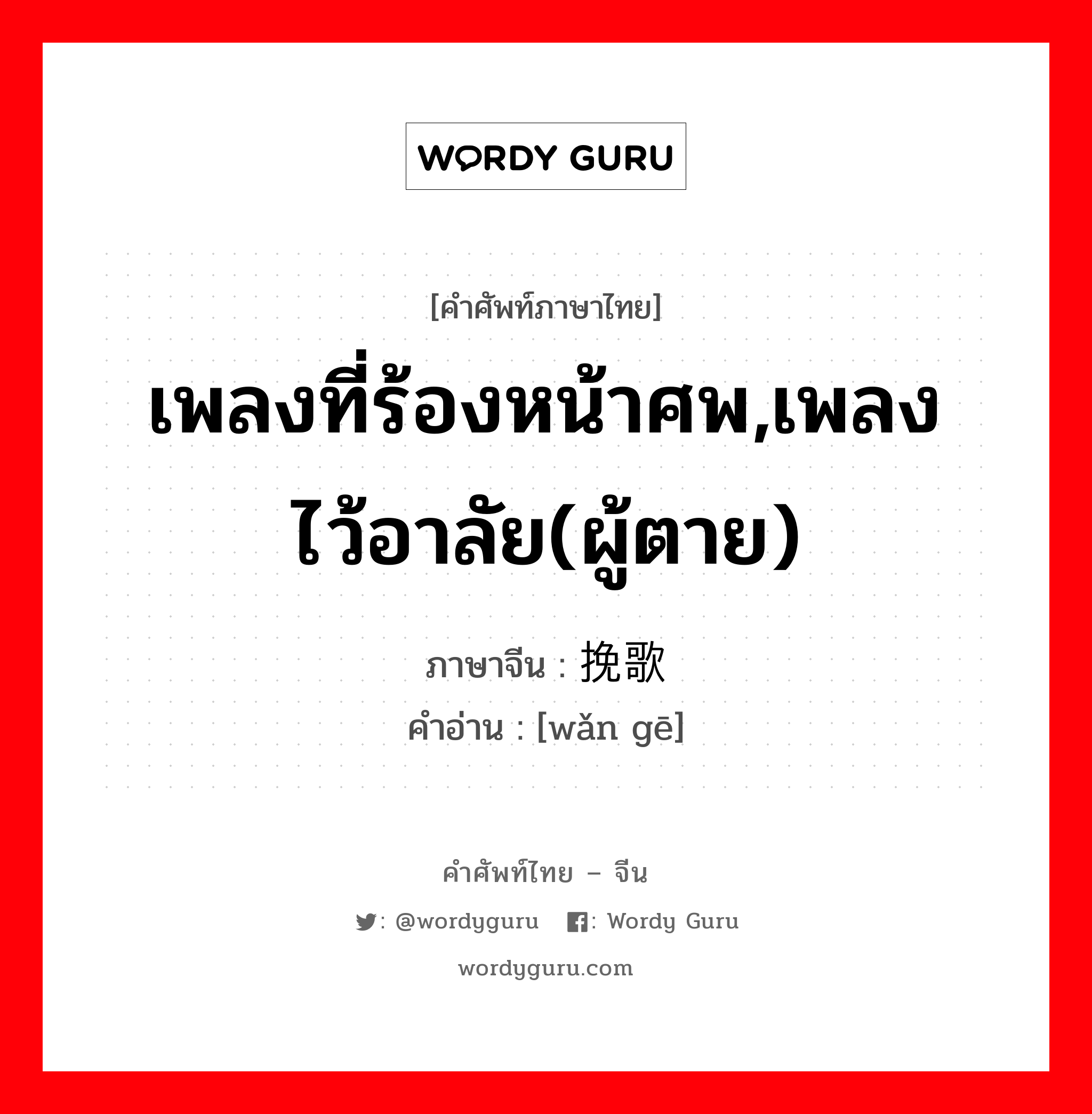 WORDY GURU

[คำศัพท์ภาษาไทย]

เพลงที่ร้องหน้าศพ,เพลงไว้อาลัย(ผู้ตาย)

ภาษาจีน : 挽歌
คำอ่าน : [wǎn gē]

คำศัพท์ไทย – จีน

: @wordyguru : Wordy Guru

wordyguru.com